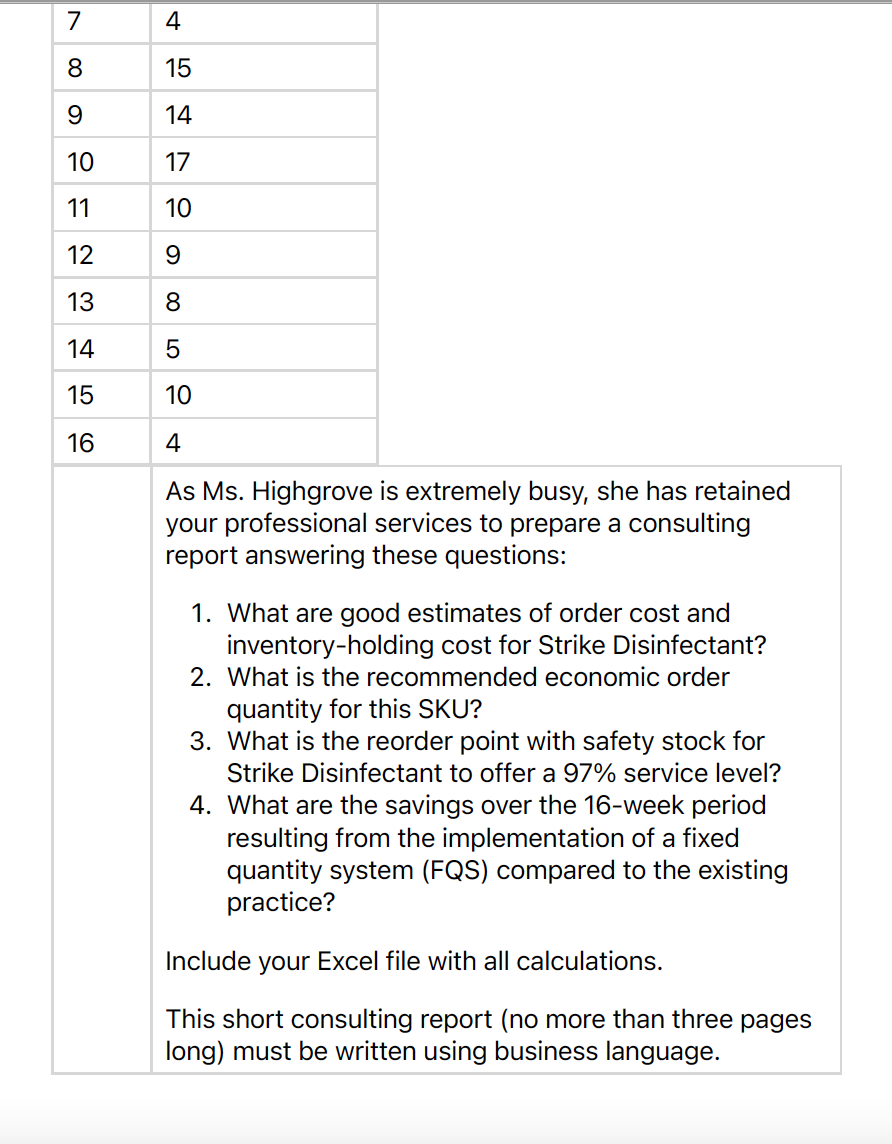 | 7 | 4 |
|---|---|
| 8 | 15 |
| 9 | 14 |
| 10 | 17 |
| 11 | 10 |
| 12 | 9 |
| 13 | 8 |
| 14 | 5 |
| 15 | 10 |
| 16 | 4 |

As Ms. Highgrove is extremely busy, she has retained your professional services to prepare a consulting report answering these questions:

1. What are good estimates of order cost and inventory-holding cost for Strike Disinfectant?
2. What is the recommended economic order quantity for this SKU?
3. What is the reorder point with safety stock for Strike Disinfectant to offer a 97% service level?
4. What are the savings over the 16-week period resulting from the implementation of a fixed quantity system (FQS) compared to the existing practice?

Include your Excel file with all calculations.

This short consulting report (no more than three pages long) must be written using business language.